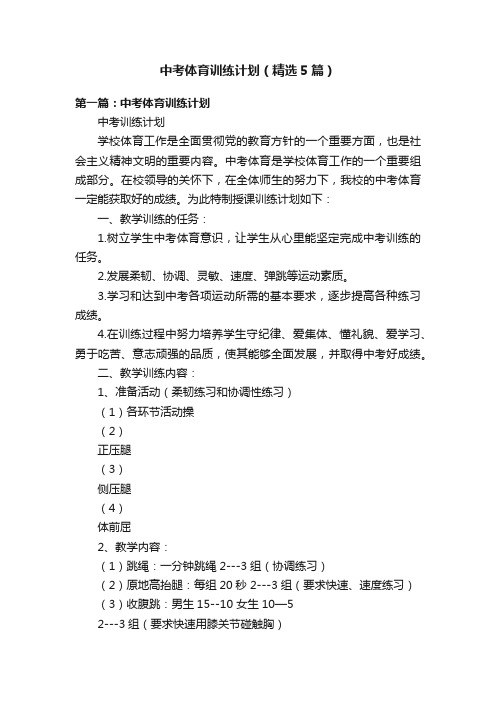 中考体育训练计划（精选5篇）

第一篇：中考体育训练计划

中考训练计划

学校体育工作是全面贯彻党的教育方针的一个重要方面，也是社会主义精神文明的重要内容。中考体育是学校体育工作的一个重要组成部分。在校领导的关怀下，在全体师生的努力下，我校的中考体育一定能获取好的成绩。为此特制授课训练计划如下：

一、教学训练的任务：

1.树立学生中考体育意识，让学生从心里能坚定完成中考训练的任务。

2.发展柔韧、协调、灵敏、速度、弹跳等运动素质。

3.学习和达到中考各项运动所需的基本要求，逐步提高各种练习成绩。

4.在训练过程中努力培养学生守纪律、爱集体、懂礼貌、爱学习、勇于吃苦、意志顽强的品质，使其能够全面发展，并取得中考好成绩。

二、教学训练内容：

1、准备活动（柔韧练习和协调性练习）

（1）各环节活动操

（2）

正压腿

（3）

侧压腿

（4）

体前屈

2、教学内容：

（1）跳绳：一分钟跳绳 2---3 组（协调练习）

（2）原地高抬腿：每组 20 秒 2---3 组（要求快速、速度练习）

（3）收腹跳：男生 15--10 女生 10—5

2---3 组（要求快速用膝关节碰触胸）